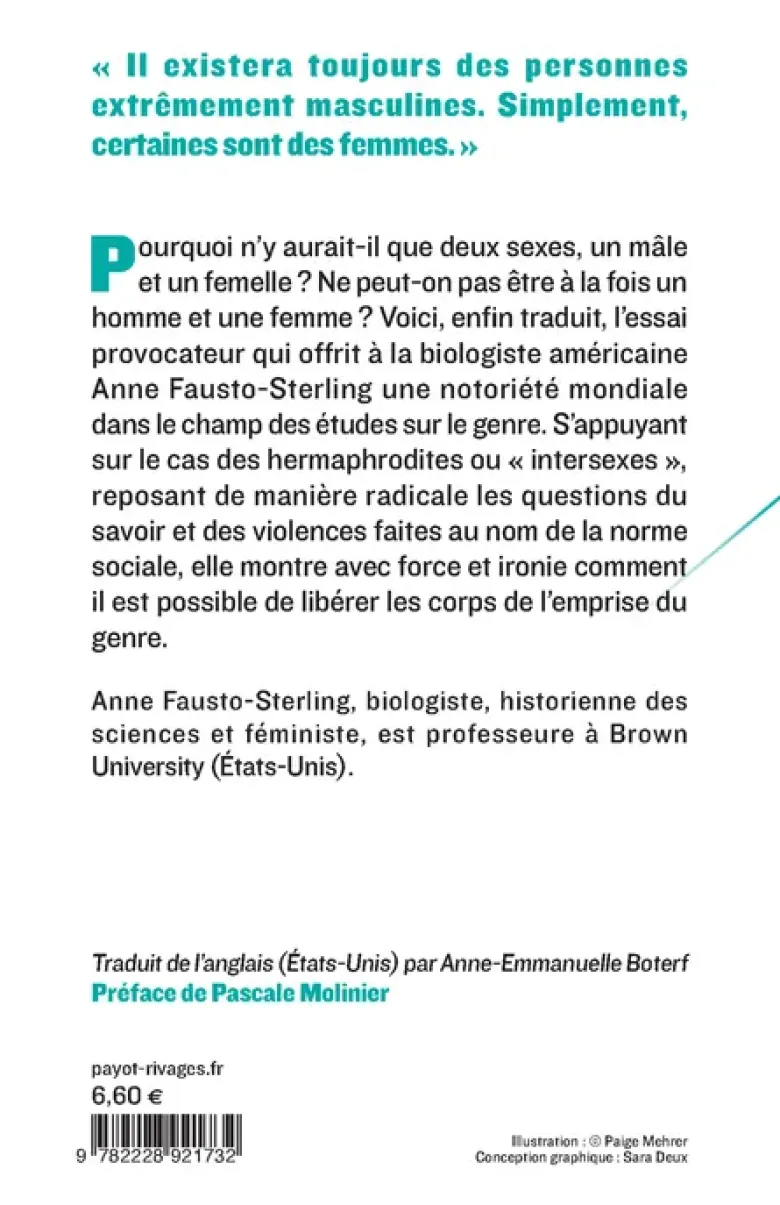 « Il existera toujours des personnes extrêmement masculines. Simplement, certaines sont des femmes. »

Pourquoi n'y aurait-il que deux sexes, un mâle et un femelle ? Ne peut-on pas être à la fois un homme et une femme ? Voici, enfin traduit, l'essai provocateur qui offrit à la biologiste américaine Anne Fausto-Sterling une notoriété mondiale dans le champ des études sur le genre. S'appuyant sur le cas des hermaphrodites ou « intersexes », reposant de manière radicale les questions du savoir et des violences faites au nom de la norme sociale, elle montre avec force et ironie comment il est possible de libérer les corps de l'emprise du genre.

Anne Fausto-Sterling, biologiste, historienne des sciences et féministe, est professeure à Brown University (États-Unis).

Traduit de l'anglais (États-Unis) par Anne-Emmanuelle Boterf
Préface de Pascale Molinier

payot-rivages.fr
6,60 €

9 782228 921732

Illustration : © Paige Mehrer
Conception graphique : Sara Deux